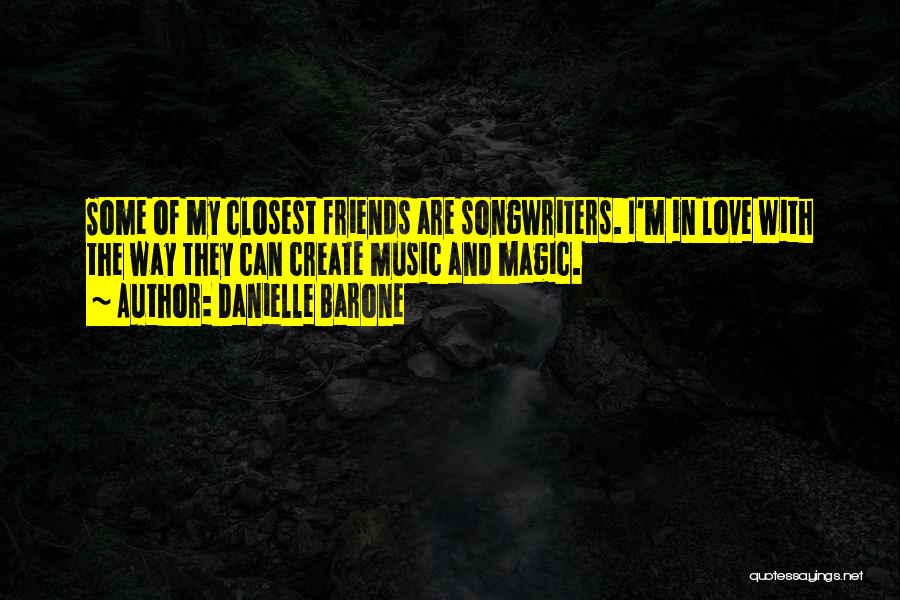 SOME OF MY CLOSEST FRIENDS ARE SONGWRITERS. I'M IN LOVE WITH THE WAY THEY CAN CREATE MUSIC AND MAGIC.
~ AUTHOR: DANIELLE BARONE

quotessayings.net